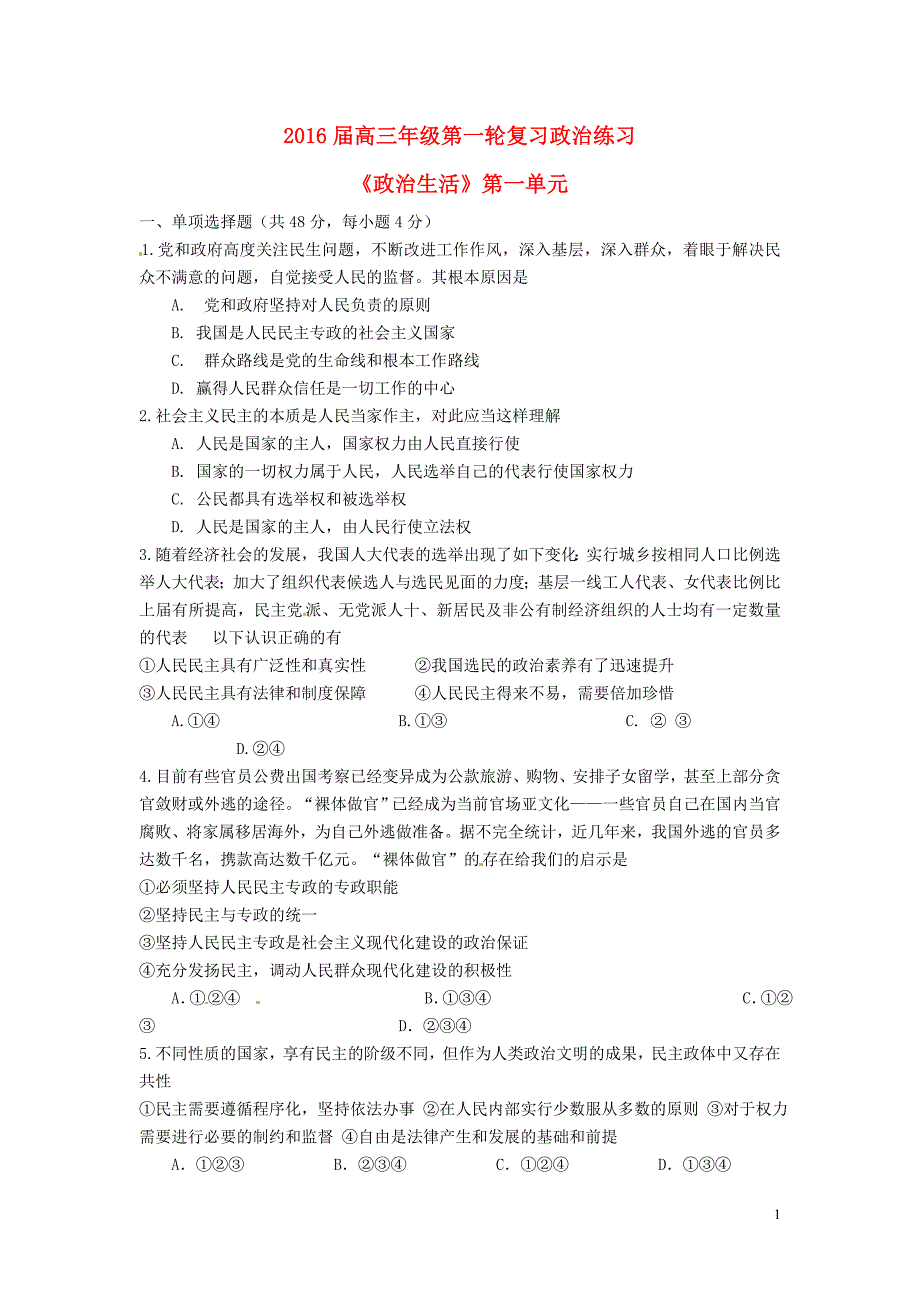 2016 届高三年级第一轮复习政治练习

《政治生活》第一单元

一、单项选择题（共 48 分，每小题 4 分）

1.党和政府高度关注民生问题，不断改进工作作风，深入基层，深入群众，着眼于解决民众不满意的问题，自觉接受人民的监督。其根本原因是

A. 党和政府坚持对人民负责的原则

B. 我国是人民民主专政的社会主义国家

C. 群众路线是党的生命线和根本工作路线

D. 赢得人民群众信任是一切工作的中心

2.社会主义民主的本质是人民当家作主，对此应当这样理解

A. 人民是国家的主人，国家权力由人民直接行使

B. 国家的一切权力属于人民，人民选举自己的代表行使国家权力

C. 公民都具有选举权和被选举权

D. 人民是国家的主人，由人民行使立法权

3.随着经济社会的发展，我国人大代表的选举出现了如下变化:实行城乡按相同人口比例选举人大代表;加大了组织代表候选人与选民见面的力度;基层一线工人代表、女代表比例比上届有所提高，民主党派、无党派人十、新居民及非公有制经济组织的人士均有一定数量的代表 以下认识正确的有

①人民民主具有广泛性和真实性 ②我国选民的政治素养有了迅速提升

③人民民主具有法律和制度保障 ④人民民主得来不易，需要倍加珍惜

A.①④ B.①③ C. ② ③ D.②④

4.目前有些官员公费出国考察已经变异成为公款旅游、购物、安排子女留学，甚至上部分贪官敛财或外逃的途径。“裸体做官”已经成为当前官场亚文化——一些官员自己在国内当官腐败、将家属移居海外，为自己外逃做准备。据不完全统计，近几年来，我国外逃的官员多达数千名，携款高达数千亿元。“裸体做官”的存在给我们的启示是

①必须坚持人民民主专政的专政职能

②坚持民主与专政的统一

③坚持人民民主专政是社会主义现代化建设的政治保证

④充分发扬民主，调动人民群众现代化建设的积极性

A.①②④ B.①③④ C.①②③ D. ②③④

5.不同性质的国家，享有民主的阶级不同，但作为人类政治文明的成果，民主政体中又存在共性

①民主需要遵循程序化，坚持依法办事 ②在人民内部实行少数服从多数的原则 ③对于权力需要进行必要的制约和监督 ④自由是法律产生和发展的基础和前提

A. ①②③ B. ②③④ C. ①②④ D. ①③④

1